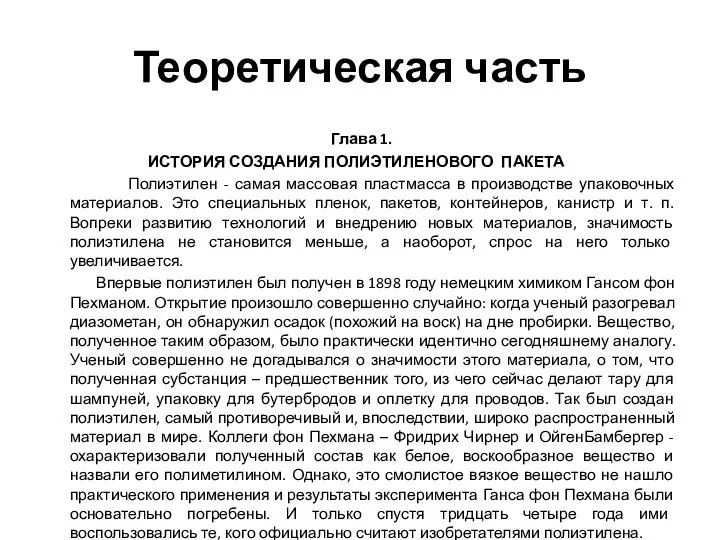 Теоретическая часть

Глава 1.
ИСТОРИЯ СОЗДАНИЯ ПОЛИЭТИЛЕНОВОГО ПАКЕТА

Полиэтилен - самая массовая пластмасса в производстве упаковочных материалов. Это специальных пленок, пакетов, контейнеров, канистр и т. п. Вопреки развитию технологий и внедрению новых материалов, значимость полиэтилена не становится меньше, а наоборот, спрос на него только увеличивается.

Впервые полиэтилен был получен в 1898 году немецким химиком Гансом фон Пехманом. Открытие произошло совершенно случайно: когда ученый разогревал диазометан, он обнаружил осадок (похожий на воск) на дне пробирки. Вещество, полученное таким образом, было практически идентично сегодняшнему аналогу. Ученый совершенно не догадывался о значимости этого материала, о том, что полученная субстанция – предшественник того, из чего сейчас делают тару для шампуней, упаковку для бутербродов и оплетку для проводов. Так был создан полиэтилен, самый противоречивый и, впоследствии, широко распространенный материал в мире. Коллеги фон Пехмана – Фридрих Чирнер и ОйгенБамбергер - охарактеризовали полученный состав как белое, воскообразное вещество и назвали его полиметилином. Однако, это смолистое вязкое вещество не нашло практического применения и результаты эксперимента Ганса фон Пехмана были основательно погребены. И только спустя тридцать четыре года ими воспользовались те, кого официально считают изобретателями полиэтилена.